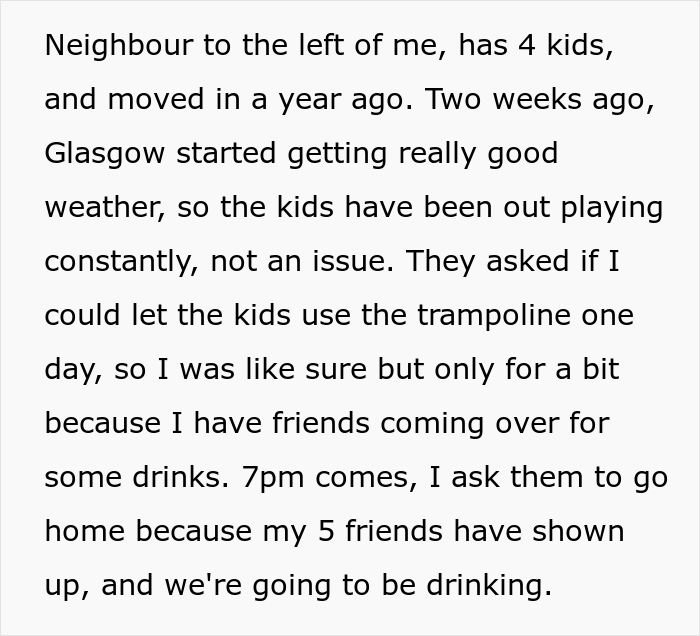 Neighbour to the left of me, has 4 kids, and moved in a year ago. Two weeks ago, Glasgow started getting really good weather, so the kids have been out playing constantly, not an issue. They asked if I could let the kids use the trampoline one day, so I was like sure but only for a bit because I have friends coming over for some drinks. 7pm comes, I ask them to go home because my 5 friends have shown up, and we're going to be drinking.